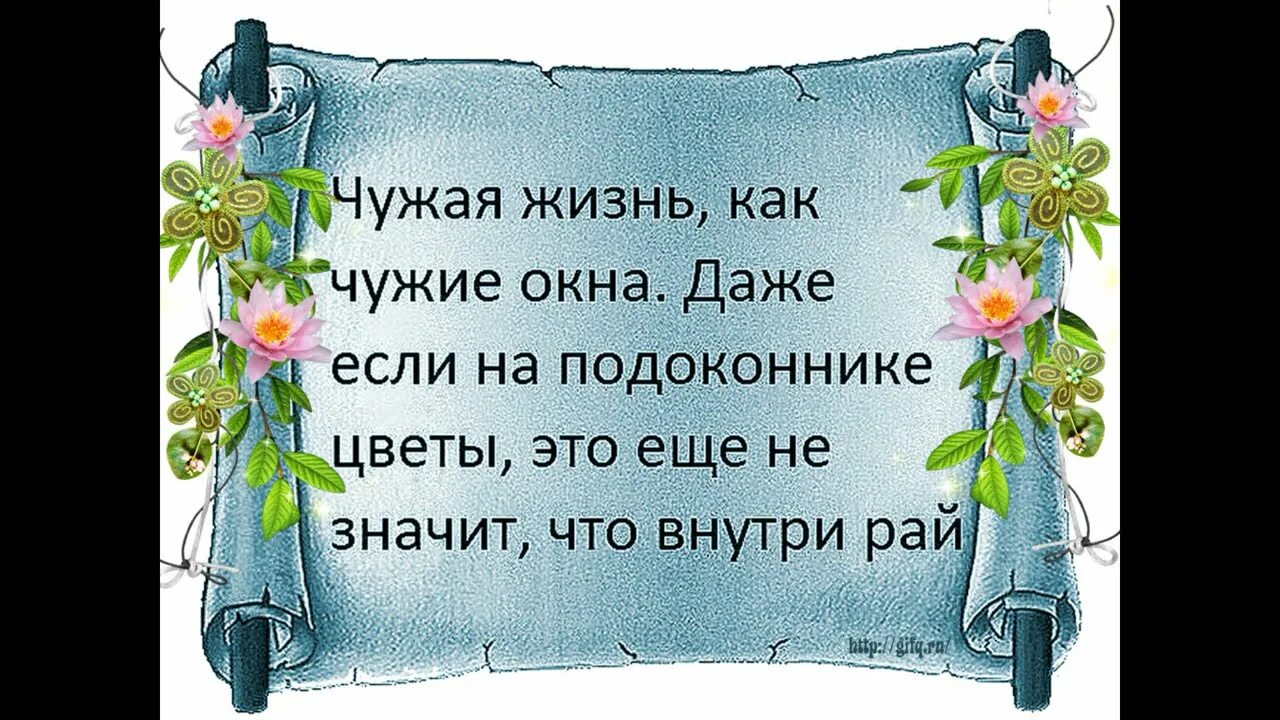 Чужая жизнь, как чужие окна. Даже если на подоконнике цветы, это еще не значит, что внутри рай

http://gifq.ru/